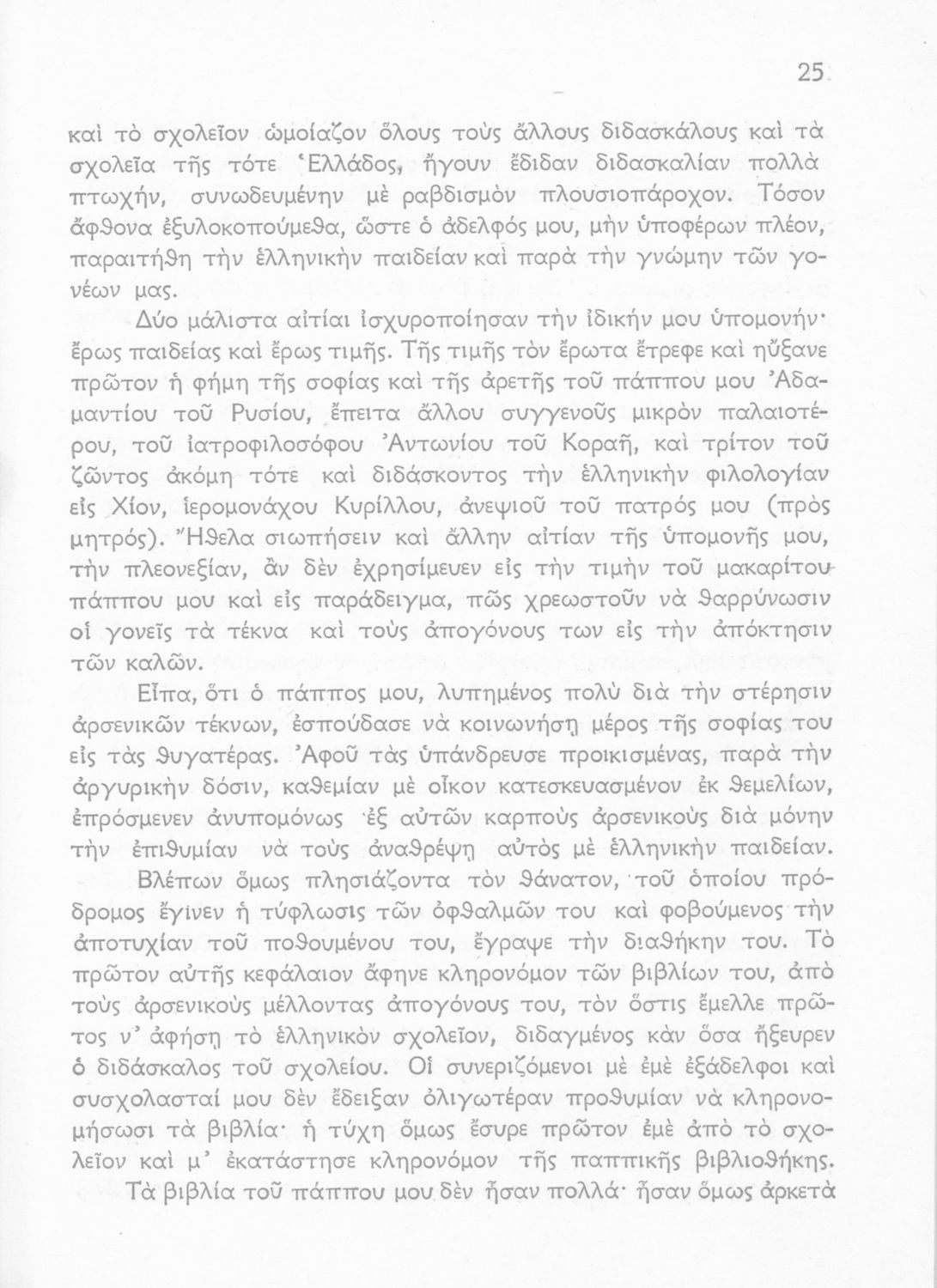 25

καὶ τὸ σχολεῖον ὡμοίαζον ὅλους τοὺς ἄλλους διδασκάλους καὶ τὰ σχολεῖα τῆς τότε Ἑλλάδος, ἤγουν ἔδιδαν διδασκαλίαν πολλὰ πτωχήν, συνωδευμένην μὲ ραβδισμὸν πλουσιοπάροχον. Τόσον ἄφθονα ἐξυλοκοπούμεθα, ὥστε ὁ ἀδελφός μου, μὴν ὑποφέρων πλέον, παραιτήθη τὴν ἑλληνικὴν παιδείαν καὶ παρὰ τὴν γνώμην τῶν γονέων μας.

Δύο μάλιστα αἰτίαι ἰσχυροποίησαν τὴν ἰδικήν μου ὑπομονήν· ἔρως παιδείας καὶ ἔρως τιμῆς. Τῆς τιμῆς τὸν ἔρωτα ἔτρεφε καὶ ηὔξανε πρῶτον ἡ φήμη τῆς σοφίας καὶ τῆς ἀρετῆς τοῦ πάππου μου Ἀδαμαντίου τοῦ Ρυσίου, ἔπειτα ἄλλου συγγενοῦς μικρὸν παλαιοτέρου, τοῦ ἰατροφιλοσόφου Ἀντωνίου τοῦ Κοραῆ, καὶ τρίτον τοῦ ζῶντος ἀκόμη τότε καὶ διδάσκοντος τὴν ἑλληνικὴν φιλολογίαν εἰς Χίον, ἱερομονάχου Κυρίλλου, ἀνεψιοῦ τοῦ πατρός μου (πρὸς μητρός). Ἤθελα σιωπήσειν καὶ ἄλλην αἰτίαν τῆς ὑπομονῆς μου, τὴν πλεονεξίαν, ἂν δὲν ἐχρησίμευεν εἰς τὴν τιμὴν τοῦ μακαρίτου πάππου μου καὶ εἰς παράδειγμα, πῶς χρεωστοῦν νὰ θαρρύνωσιν οἱ γονεῖς τὰ τέκνα καὶ τοὺς ἀπογόνους των εἰς τὴν ἀπόκτησιν τῶν καλῶν.

Εἶπα, ὅτι ὁ πάππος μου, λυπημένος πολὺ διὰ τὴν στέρησιν ἀρσενικῶν τέκνων, ἐσπούδασε νὰ κοινωνήσῃ μέρος τῆς σοφίας του εἰς τὰς θυγατέρας. Ἀφοῦ τὰς ὑπάνδρευσε προικισμένας, παρὰ τὴν ἀργυρικὴν δόσιν, καθεμίαν μὲ οἶκον κατεσκευασμένον ἐκ θεμελίων, ἐπρόσμενεν ἀνυπομόνως ἐξ αὐτῶν καρποὺς ἀρσενικοὺς διὰ μόνην τὴν ἐπιθυμίαν νὰ τοὺς ἀναθρέψῃ αὐτὸς μὲ ἑλληνικὴν παιδείαν.

Βλέπων ὅμως πλησιάζοντα τὸν θάνατον, τοῦ ὁποίου πρόδρομος ἔγινεν ἡ τύφλωσις τῶν ὀφθαλμῶν του καὶ φοβούμενος τὴν ἀποτυχίαν τοῦ ποθουμένου του, ἔγραψε τὴν διαθήκην του. Τὸ πρῶτον αὐτῆς κεφάλαιον ἄφηνε κληρονόμον τῶν βιβλίων του, ἀπὸ τοὺς ἀρσενικοὺς μέλλοντας ἀπογόνους του, τὸν ὅστις ἔμελλε πρῶτος ν' ἀφήσῃ τὸ ἑλληνικὸν σχολεῖον, διδαγμένος κἂν ὅσα ἤξευρεν ὁ διδάσκαλος τοῦ σχολείου. Οἱ συνεριζόμενοι μὲ ἐμὲ ἐξάδελφοι καὶ συσχολασταί μου δὲν ἔδειξαν ὀλιγωτέραν προθυμίαν νὰ κληρονομήσωσι τὰ βιβλία· ἡ τύχη ὅμως ἔσυρε πρῶτον ἐμὲ ἀπὸ τὸ σχολεῖον καὶ μ' ἐκατάστησε κληρονόμον τῆς παππικῆς βιβλιοθήκης.

Τὰ βιβλία τοῦ πάππου μου δὲν ἦσαν πολλά· ἦσαν ὅμως ἀρκετὰ